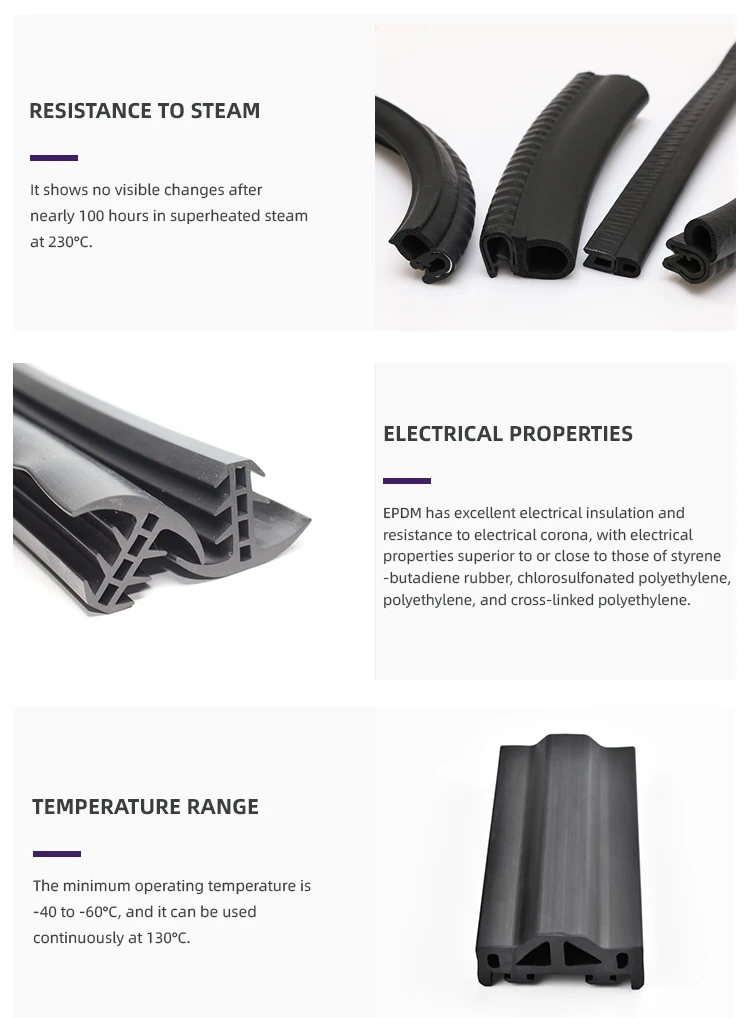 RESISTANCE TO STEAM

It shows no visible changes after nearly 100 hours in superheated steam at 230°C.

ELECTRICAL PROPERTIES

EPDM has excellent electrical insulation and resistance to electrical corona, with electrical properties superior to or close to those of styrene -butadiene rubber, chlorosulfonated polyethylene, polyethylene, and cross-linked polyethylene.

TEMPERATURE RANGE

The minimum operating temperature is -40 to -60°C, and it can be used continuously at 130°C.